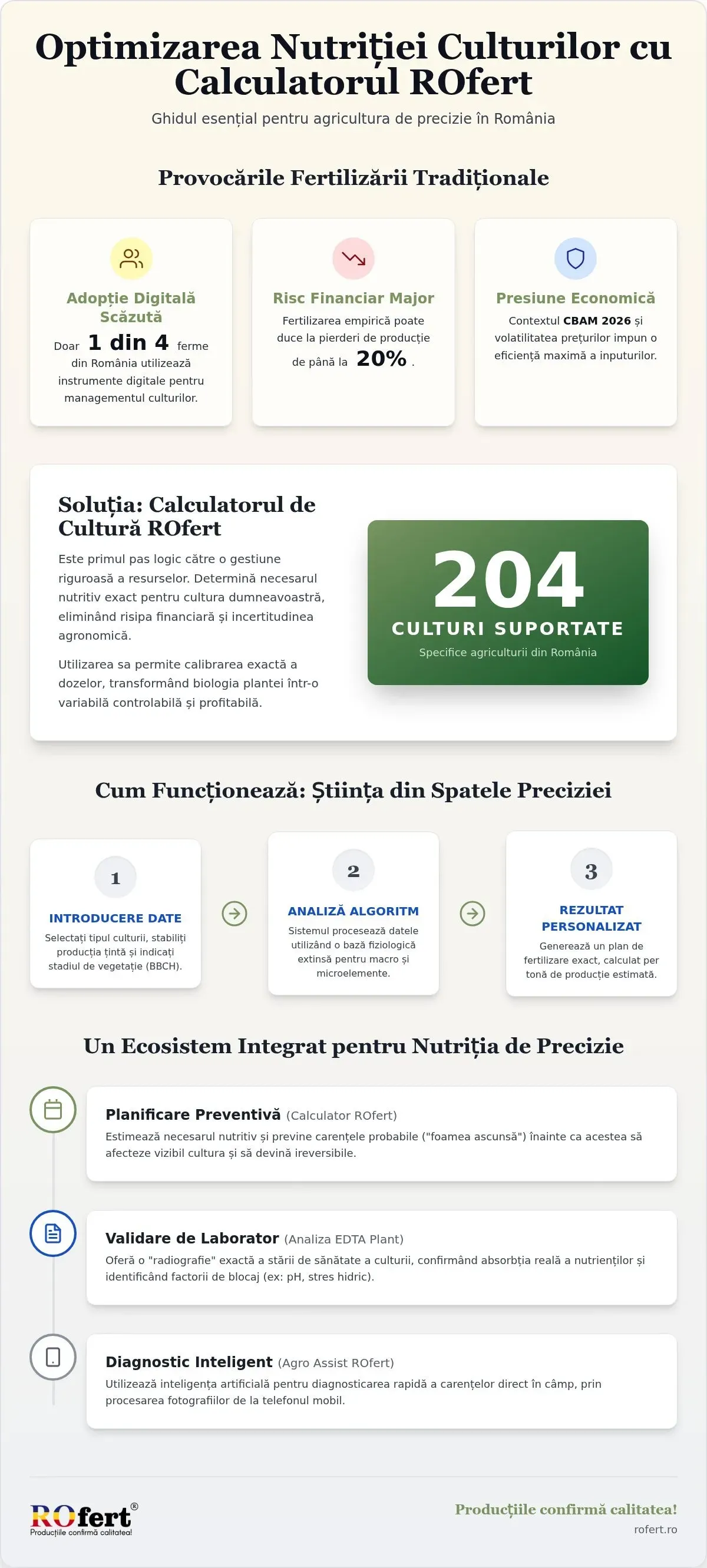 Optimizarea Nutriției Culturilor cu Calculatorul ROfert

Ghidul esențial pentru agricultura de precizie în România

Provocările Fertilizării Tradiționale

Adopție Digitală Scăzută

Doar 1 din 4 ferme din România utilizează instrumente digitale pentru managementul culturilor.

Risc Financiar Major

Fertilizarea empirică poate duce la pierderi de producție de până la 20% .

Presiune Economică

Contextul CBAM 2026 și volatilitatea prețurilor impun o eficiență maximă a inputurilor.

Soluția: Calculatorul de Cultură ROfert

Este primul pas logic către o gestiune riguroasă a resurselor. Determină necesarul nutritiv exact pentru cultura dumneavoastră, eliminând risipa financiară și incertitudinea agronomică.

Utilizarea sa permite calibrarea exactă a dozelor, transformând biologia plantei într-o variabilă controlabilă și profitabilă.

204

CULTURI SUPORTATE

Specifice agriculturii din România

Cum Funcționează: Știința din Spatele Preciziei

1

INTRODUCERE DATE

Selectați tipul culturii, stabiliți producția țintă și indicați stadiul de vegetație (BBCH).

2

ANALIZĂ ALGORITM

Sistemul procesează datele utilizând o bază fiziologică extinsă pentru macro și microelemente.

3

REZULTAT PERSONALIZAT

Generează un plan de fertilizare exact, calculat per tonă de producție estimată.

Un Ecosistem Integrat pentru Nutriția de Precizie

Planificare Preventivă (Calculator ROfert)

Estimează necesarul nutritiv și previne carențele probabile ("foamea ascunsă") înainte ca acestea să afecteze vizibil cultura și să devină ireversibile.

Validare de Laborator (Analiza EDTA Plant)

Oferă o "radiografie" exactă a stării de sănătate a culturii, confirmând absorbția reală a nutrienților și identificând factorii de blocaj (ex: pH, stres hidric).

Diagnostic Inteligent (Agro Assist ROfert)

Utilizează inteligența artificială pentru diagnosticarea rapidă a carențelor direct în câmp, prin procesarea fotografiilor de la telefonul mobil.

ROfert®
Producțiile confirmă calitatea!

Producțiile confirmă calitatea!
rofert.ro